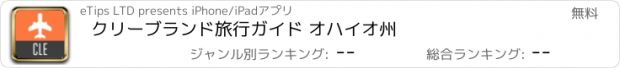 CLE

eTips LTD presents iPhone/iPadアプリ

無料

クリーブランド旅行ガイド オハイオ州

ジャンル別ランキング: --

総合ランキング: --